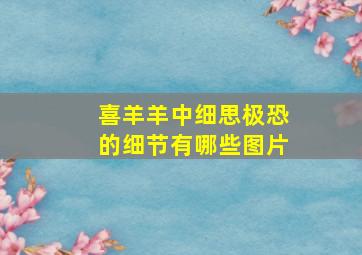 喜羊羊中细思极恐的细节有哪些图片